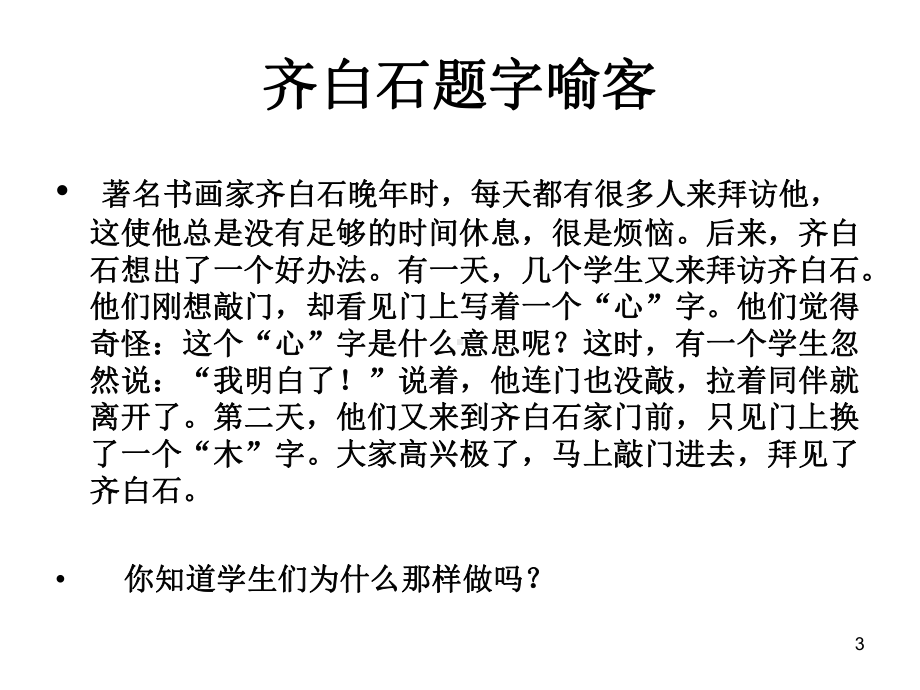 齐白石题字喻客

• 著名书画家齐白石晚年时，每天都有很多人来拜访他，这使他总是没有足够的时间休息，很是烦恼。后来，齐白石想出了一个好办法。有一天，几个学生又来拜访齐白石。他们刚想敲门，却看见门上写着一个“心”字。他们觉得奇怪：这个“心”字是什么意思呢？这时，有一个学生忽然说：“我明白了！”说着，他连门也没敲，拉着同伴就离开了。第二天，他们又来到齐白石家门前，只见门上换了一个“木”字。大家高兴极了，马上敲门进去，拜见了齐白石。

• 你知道学生们为什么那样做吗？

3